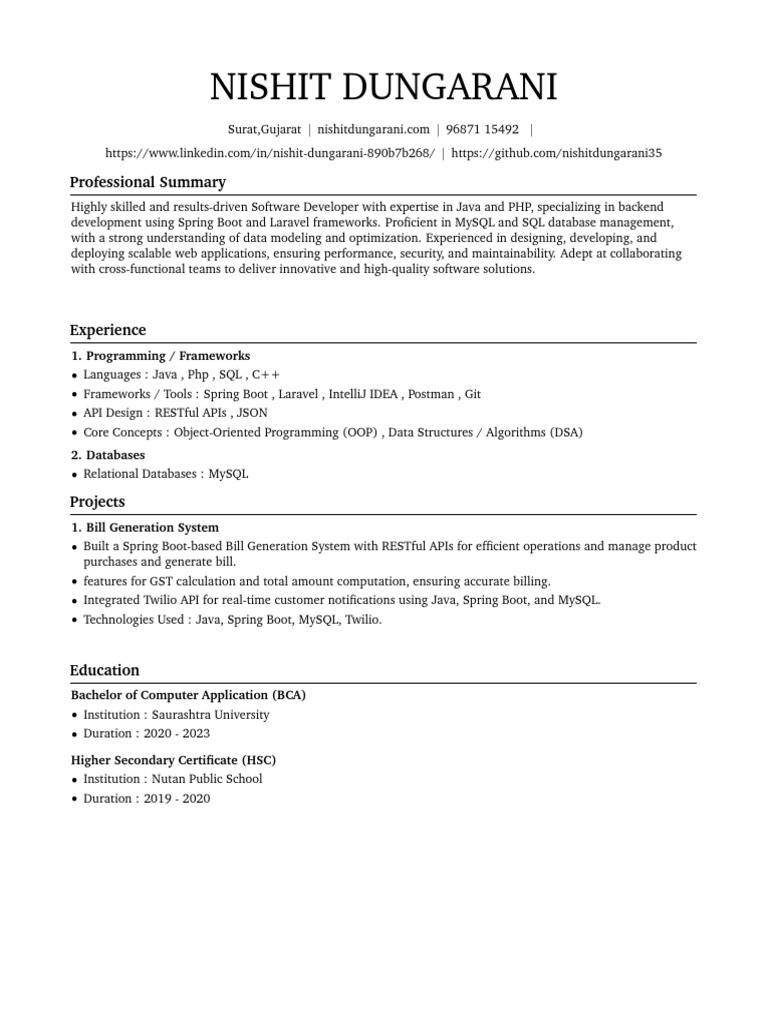 NISHIT DUNGARANI

Surat,Gujarat | nishitdungarani.com | 96871 15492 |

https://www.linkedin.com/in/nishit-dungarani-890b7b268/ | https://github.com/nishitdungarani35

Professional Summary

Highly skilled and results-driven Software Developer with expertise in Java and PHP, specializing in backend development using Spring Boot and Laravel frameworks. Proficient in MySQL and SQL database management, with a strong understanding of data modeling and optimization. Experienced in designing, developing, and deploying scalable web applications, ensuring performance, security, and maintainability. Adept at collaborating with cross-functional teams to deliver innovative and high-quality software solutions.

Experience

1. Programming / Frameworks

• Languages : Java , Php , SQL , C++
• Frameworks / Tools : Spring Boot , Laravel , IntelliJ IDEA , Postman , Git
• API Design : RESTful APIs , JSON
• Core Concepts : Object-Oriented Programming (OOP) , Data Structures / Algorithms (DSA)

2. Databases

• Relational Databases : MySQL

Projects

1. Bill Generation System

• Built a Spring Boot-based Bill Generation System with RESTful APIs for efficient operations and manage product purchases and generate bill.
• features for GST calculation and total amount computation, ensuring accurate billing.
• Integrated Twilio API for real-time customer notifications using Java, Spring Boot, and MySQL.
• Technologies Used : Java, Spring Boot, MySQL, Twilio.

Education

Bachelor of Computer Application (BCA)

• Institution : Saurashtra University
• Duration : 2020 - 2023

Higher Secondary Certificate (HSC)

• Institution : Nutan Public School
• Duration : 2019 - 2020